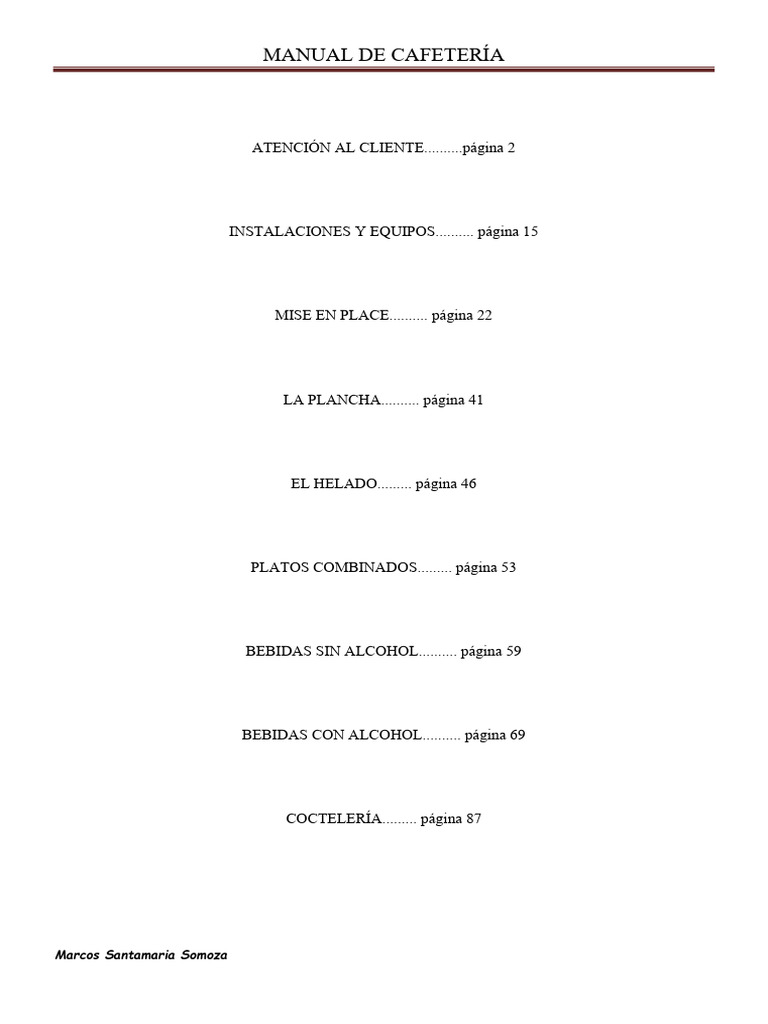 MANUAL DE CAFETERÍA

ATENCIÓN AL CLIENTE página 2

INSTALACIONES Y EQUIPOS página 15

MISE EN PLACE página 22

LA PLANCHA página 41

EL HELADO página 46

PLATOS COMBINADOS página 53

BEBIDAS SIN ALCOHOL página 59

BEBIDAS CON ALCOHOL página 69

COCTELERÍA página 87

Marcos Santamaria Somoza